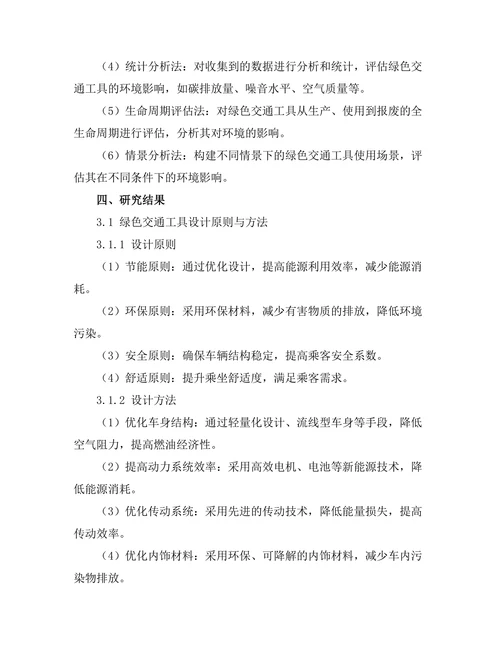 （4）统计分析法：对收集到的数据进行分析和统计，评估绿色交通工具的环境影响，如碳排放量、噪音水平、空气质量等。

（5）生命周期评估法：对绿色交通工具从生产、使用到报废的全生命周期进行评估，分析其对环境的影响。

（6）情景分析法：构建不同情景下的绿色交通工具使用场景，评估其在不同条件下的环境影响。

四、研究结果

3.1 绿色交通工具设计原则与方法

3.1.1 设计原则

（1）节能原则：通过优化设计，提高能源利用效率，减少能源消耗。

（2）环保原则：采用环保材料，减少有害物质的排放，降低环境污染。

（3）安全原则：确保车辆结构稳定，提高乘客安全系数。

（4）舒适原则：提升乘坐舒适度，满足乘客需求。

3.1.2 设计方法

（1）优化车身结构：通过轻量化设计、流线型车身等手段，降低空气阻力，提高燃油经济性。

（2）提高动力系统效率：采用高效电机、电池等新能源技术，降低能源消耗。

（3）优化传动系统：采用先进的传动技术，降低能量损失，提高传动效率。

（4）优化内饰材料：采用环保、可降解的内饰材料，减少车内污染物排放。